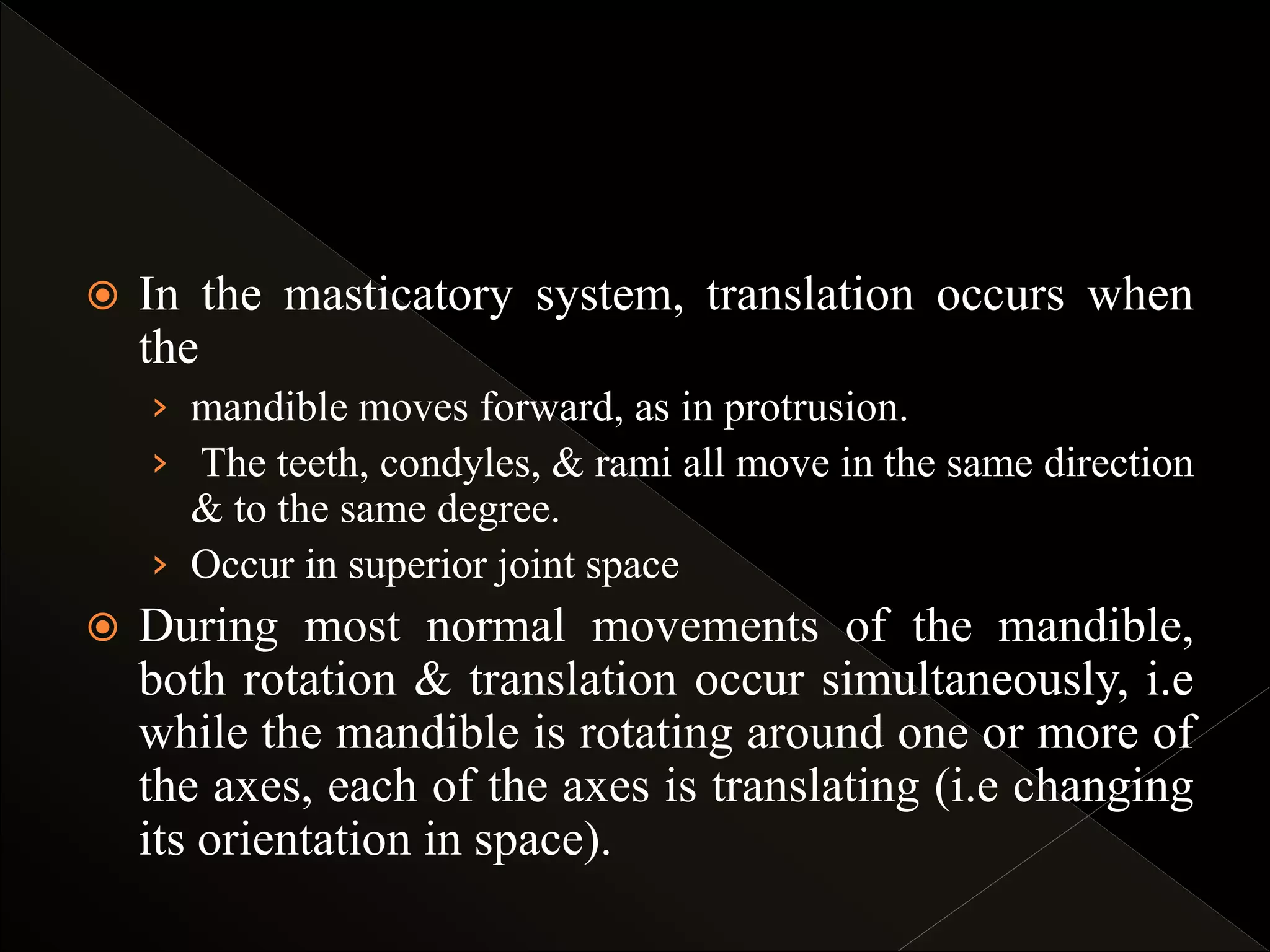 In the masticatory system, translation occurs when the

mandible moves forward, as in protrusion.

The teeth, condyles, & rami all move in the same direction & to the same degree.

Occur in superior joint space

During most normal movements of the mandible, both rotation & translation occur simultaneously, i.e while the mandible is rotating around one or more of the axes, each of the axes is translating (i.e changing its orientation in space).